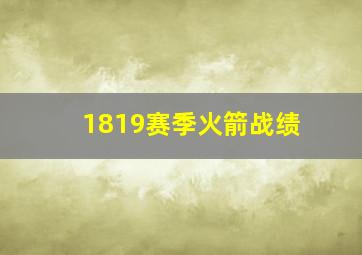 1819赛季火箭战绩